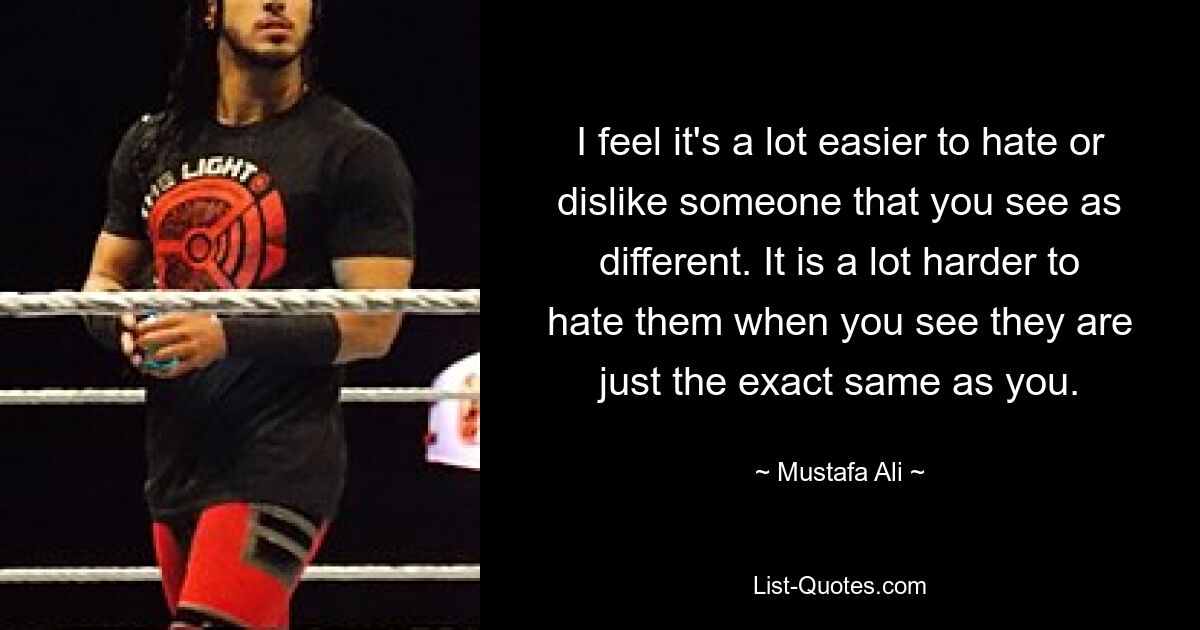 LIGHT

I feel it's a lot easier to hate or dislike someone that you see as different. It is a lot harder to hate them when you see they are just the exact same as you.

~ Mustafa Ali ~

List-Quotes.com